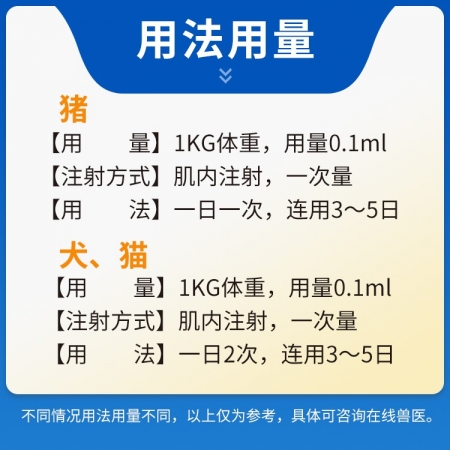 用法用量

猪
【用　　量】1KG体重，用量0.1ml
【注射方式】肌内注射，一次量
【用　　法】一日一次，连用3～5日

犬、猫
【用　　量】1KG体重，用量0.1ml
【注射方式】肌内注射，一次量
【用　　法】一日2次，连用3～5日

不同情况用法用量不同，以上仅为参考，具体可咨询在线兽医。